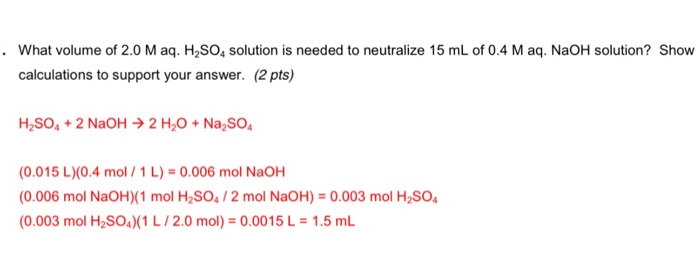 . What volume of 2.0 M aq. $H_2SO_4$ solution is needed to neutralize 15 mL of 0.4 M aq. NaOH solution? Show calculations to support your answer. (2 pts)

$H_2SO_4 + 2\ NaOH \rightarrow 2\ H_2O + Na_2SO_4$

(0.015 L)(0.4 mol / 1 L) = 0.006 mol NaOH
(0.006 mol NaOH)(1 mol $H_2SO_4$ / 2 mol NaOH) = 0.003 mol $H_2SO_4$
(0.003 mol $H_2SO_4$)(1 L / 2.0 mol) = 0.0015 L = 1.5 mL